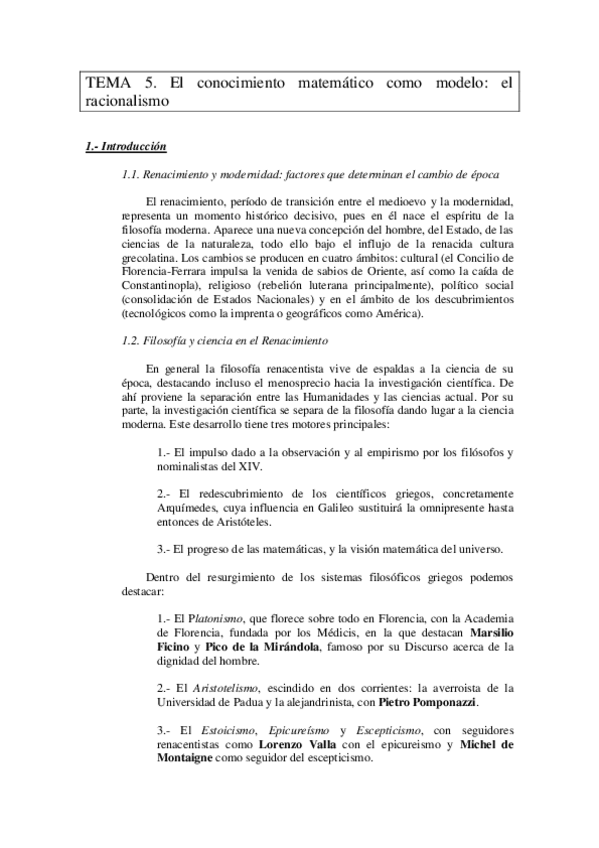 TEMA 5. El conocimiento matemático como modelo: el racionalismo

1.- Introducción

1.1. Renacimiento y modernidad: factores que determinan el cambio de época

El renacimiento, período de transición entre el medioevo y la modernidad, representa un momento histórico decisivo, pues en él nace el espíritu de la filosofía moderna. Aparece una nueva concepción del hombre, del Estado, de las ciencias de la naturaleza, todo ello bajo el influjo de la renacida cultura grecolatina. Los cambios se producen en cuatro ámbitos: cultural (el Concilio de Florencia-Ferrara impulsa la venida de sabios de Oriente, así como la caída de Constantinopla), religioso (rebelión luterana principalmente), político social (consolidación de Estados Nacionales) y en el ámbito de los descubrimientos (tecnológicos como la imprenta o geográficos como América).

1.2. Filosofía y ciencia en el Renacimiento

En general la filosofía renacentista vive de espaldas a la ciencia de su época, destacando incluso el menosprecio hacia la investigación científica. De ahí proviene la separación entre las Humanidades y las ciencias actual. Por su parte, la investigación científica se separa de la filosofía dando lugar a la ciencia moderna. Este desarrollo tiene tres motores principales:

1.- El impulso dado a la observación y al empirismo por los filósofos y nominalistas del XIV.

2.- El redescubrimiento de los científicos griegos, concretamente Arquímedes, cuya influencia en Galileo sustituirá la omnipresente hasta entonces de Aristóteles.

3.- El progreso de las matemáticas, y la visión matemática del universo.

Dentro del resurgimiento de los sistemas filosóficos griegos podemos destacar:

1.- El Platonismo, que florece sobre todo en Florencia, con la Academia de Florencia, fundada por los Médicis, en la que destacan Marsilio Ficino y Pico de la Mirándola, famoso por su Discurso acerca de la dignidad del hombre.

2.- El Aristotelismo, escindido en dos corrientes: la averroista de la Universidad de Padua y la alejandrinista, con Pietro Pomponazzi.

3.- El Estoicismo, Epicureísmo y Escepticismo, con seguidores renacentistas como Lorenzo Valla con el epicureismo y Michel de Montaigne como seguidor del escepticismo.